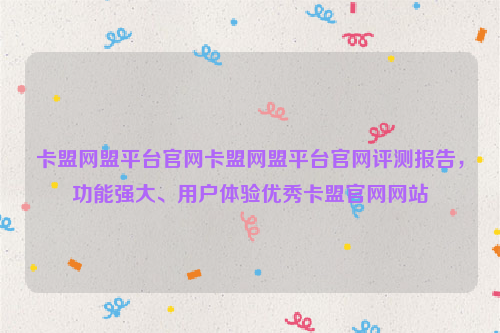 卡盟网盟平台官网卡盟网盟平台官网评测报告，功能强大、用户体验优秀卡盟官网网站